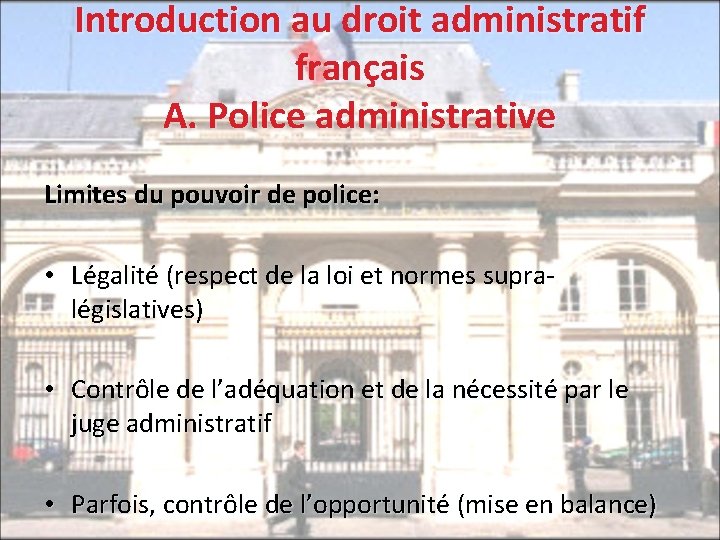 Introduction au droit administratif français
A. Police administrative

Limites du pouvoir de police:

• Légalité (respect de la loi et normes supra-législatives)

• Contrôle de l'adéquation et de la nécessité par le juge administratif

• Parfois, contrôle de l'opportunité (mise en balance)